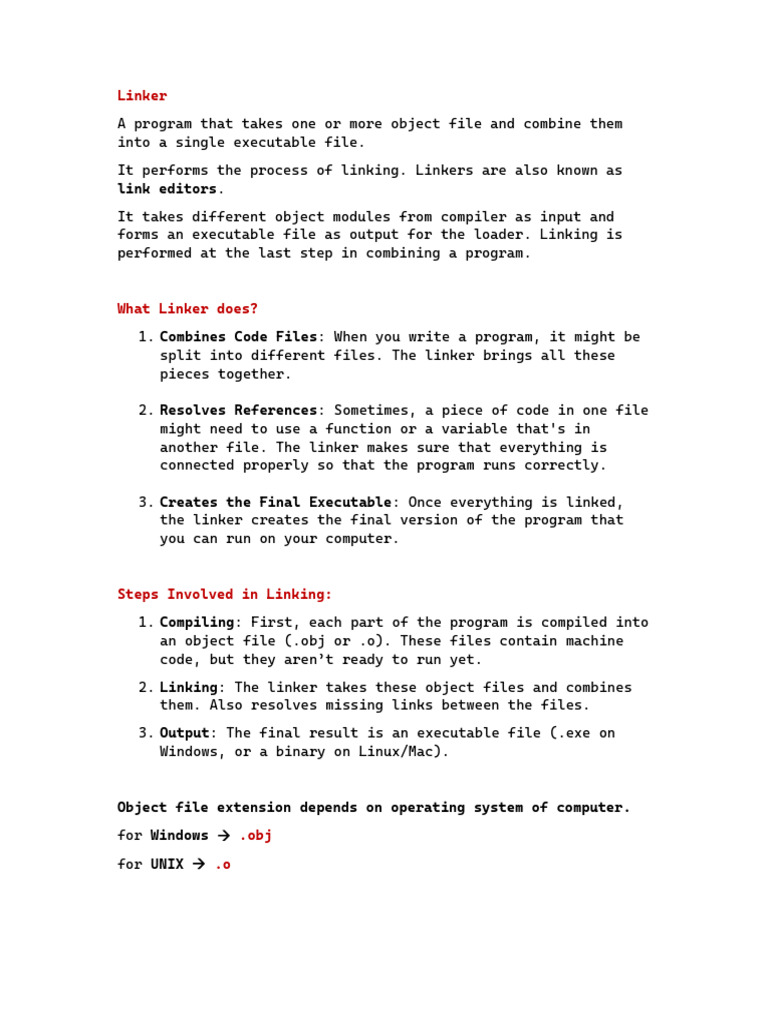 Linker

A program that takes one or more object file and combine them into a single executable file.

It performs the process of linking. Linkers are also known as link editors.

It takes different object modules from compiler as input and forms an executable file as output for the loader. Linking is performed at the last step in combining a program.

What Linker does?

1. Combines Code Files: When you write a program, it might be split into different files. The linker brings all these pieces together.

2. Resolves References: Sometimes, a piece of code in one file might need to use a function or a variable that's in another file. The linker makes sure that everything is connected properly so that the program runs correctly.

3. Creates the Final Executable: Once everything is linked, the linker creates the final version of the program that you can run on your computer.

Steps Involved in Linking:

1. Compiling: First, each part of the program is compiled into an object file (.obj or .o). These files contain machine code, but they aren't ready to run yet.

2. Linking: The linker takes these object files and combines them. Also resolves missing links between the files.

3. Output: The final result is an executable file (.exe on Windows, or a binary on Linux/Mac).

Object file extension depends on operating system of computer.

for Windows → .obj

for UNIX → .o